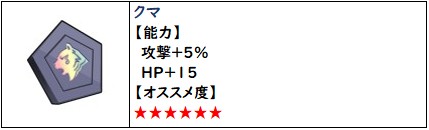 クマ
【能力】
攻撃+5%
HP+15
【オススメ度】
★★★★★★